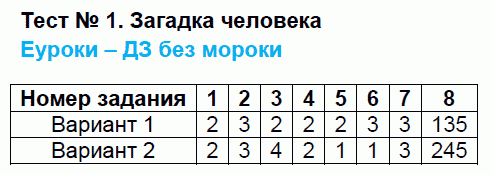 Тест № 1. Загадка человека

Еуроки – ДЗ без мороки

| Номер задания | 1 | 2 | 3 | 4 | 5 | 6 | 7 | 8 |
|---|---|---|---|---|---|---|---|---|
| Вариант 1 | 2 | 3 | 2 | 2 | 2 | 3 | 3 | 135 |
| Вариант 2 | 2 | 3 | 4 | 2 | 1 | 1 | 3 | 245 |